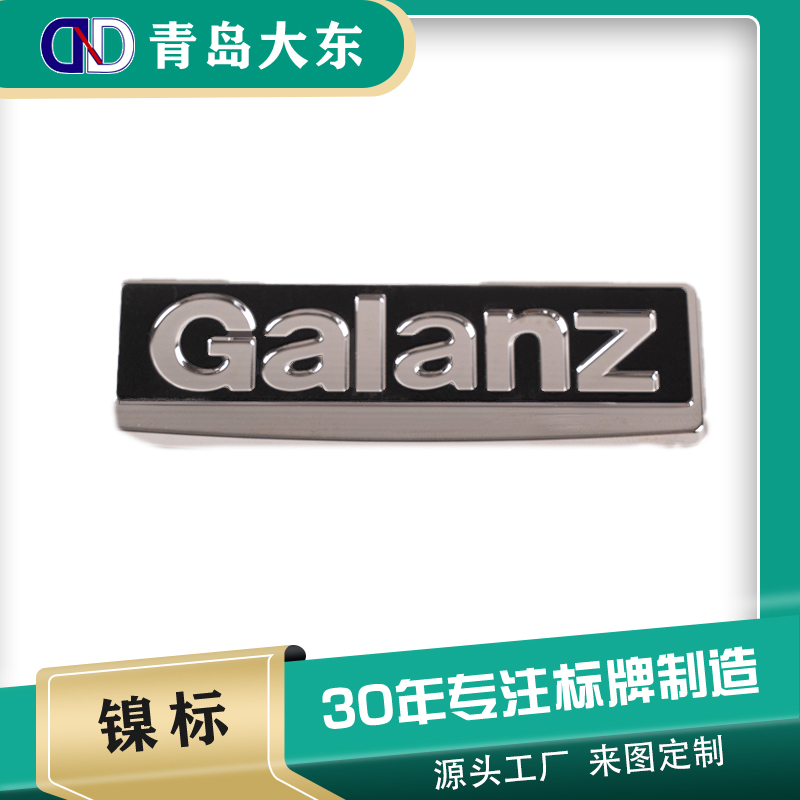 DND 青岛大东

Galanz

镍标

30年专注标牌制造

源头工厂 来图定制